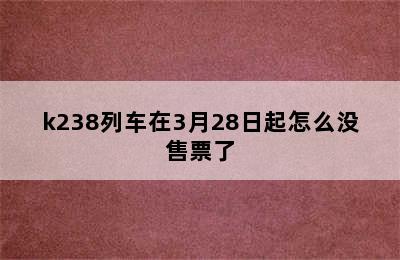 k238列车在3月28日起怎么没售票了